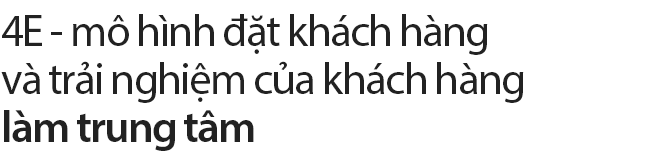 4E - mô hình đặt khách hàng và trải nghiệm của khách hàng làm trung tâm